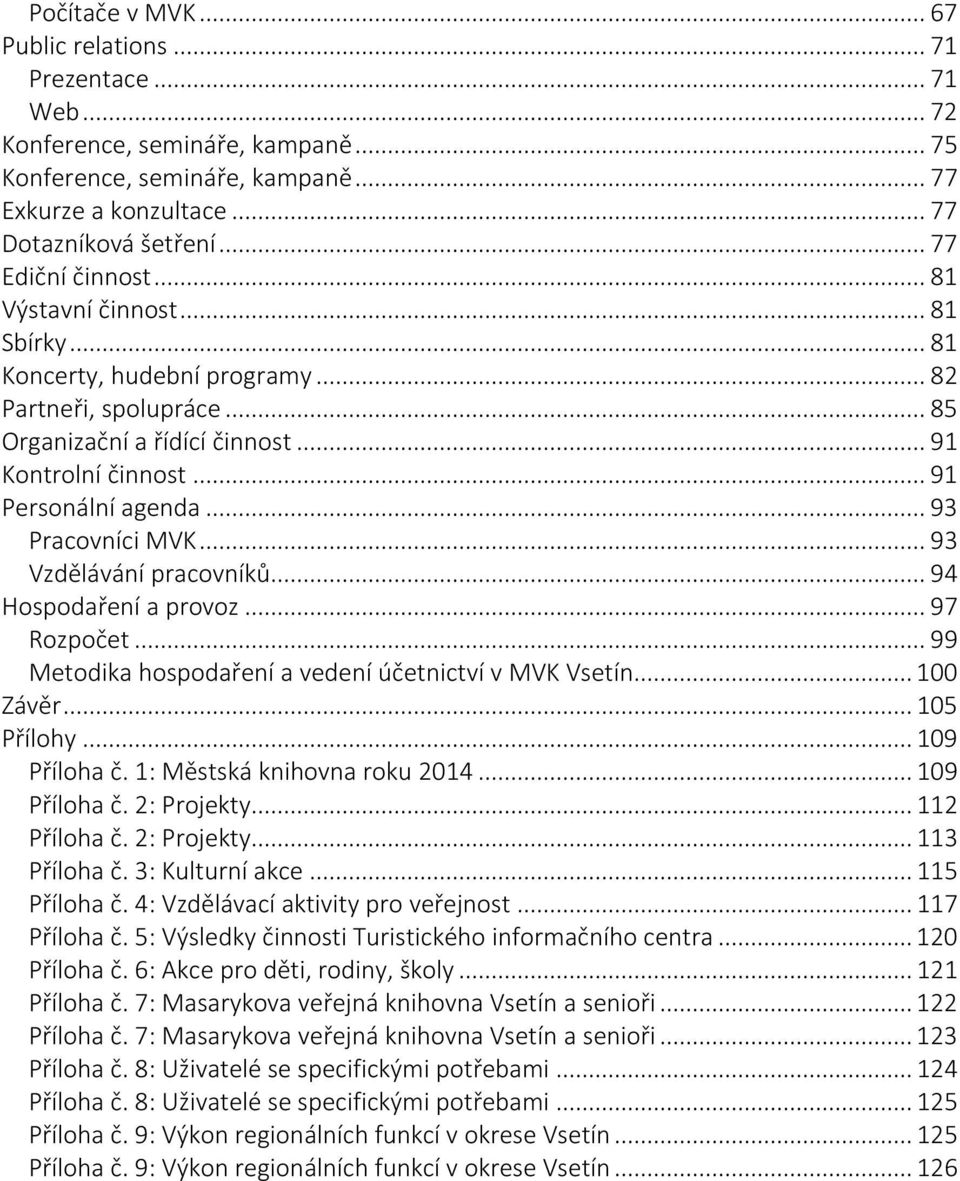 Počítače v MVK ... 67
Public relations ... 71
Prezentace ... 71
Web ... 72
Konference, semináře, kampaně ... 75
Konference, semináře, kampaně ... 77
Exkurze a konzultace ... 77
Dotazníková šetření ... 77
Ediční činnost ... 81
Výstavní činnost ... 81
Sbírky ... 81
Koncerty, hudební programy ... 82
Partneři, spolupráce ... 85
Organizační a řídící činnost ... 91
Kontrolní činnost ... 91
Personální agenda ... 93
Pracovníci MVK ... 93
Vzdělávání pracovníků ... 94
Hospodaření a provoz ... 97
Rozpočet ... 99
Metodika hospodaření a vedení účetnictví v MVK Vsetín ... 100
Závěr ... 105
Přílohy ... 109
Příloha č. 1: Městská knihovna roku 2014 ... 109
Příloha č. 2: Projekty ... 112
Příloha č. 2: Projekty ... 113
Příloha č. 3: Kulturní akce ... 115
Příloha č. 4: Vzdělávací aktivity pro veřejnost ... 117
Příloha č. 5: Výsledky činnosti Turistického informačního centra ... 120
Příloha č. 6: Akce pro děti, rodiny, školy ... 121
Příloha č. 7: Masarykova veřejná knihovna Vsetín a senioři ... 122
Příloha č. 7: Masarykova veřejná knihovna Vsetín a senioři ... 123
Příloha č. 8: Uživatelé se specifickými potřebami ... 124
Příloha č. 8: Uživatelé se specifickými potřebami ... 125
Příloha č. 9: Výkon regionálních funkcí v okrese Vsetín ... 125
Příloha č. 9: Výkon regionálních funkcí v okrese Vsetín ... 126